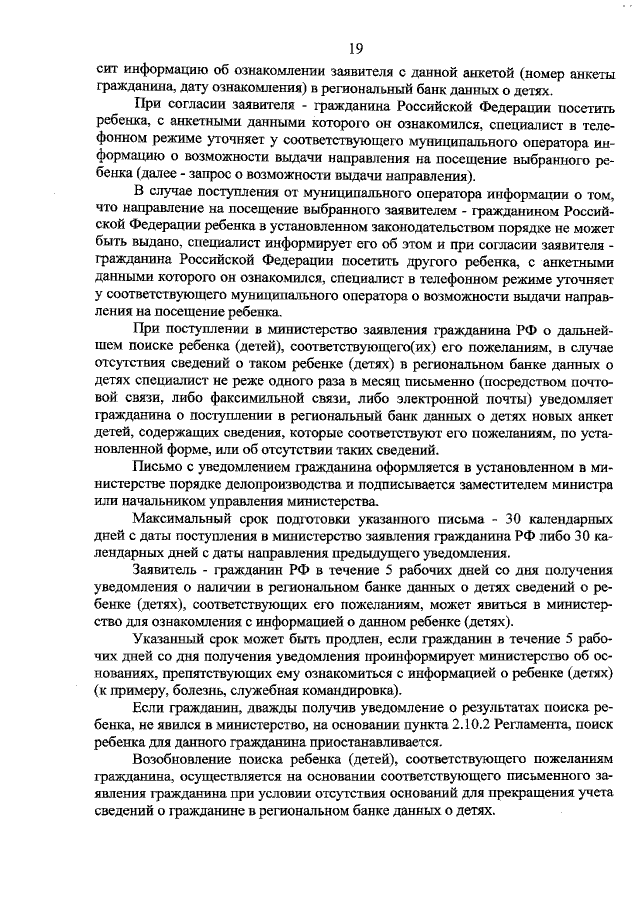 19

сит информацию об ознакомлении заявителя с данной анкетой (номер анкеты гражданина, дату ознакомления) в региональный банк данных о детях.

При согласии заявителя - гражданина Российской Федерации посетить ребенка, с анкетными данными которого он ознакомился, специалист в телефонном режиме уточняет у соответствующего муниципального оператора информацию о возможности выдачи направления на посещение выбранного ребенка (далее - запрос о возможности выдачи направления).

В случае поступления от муниципального оператора информации о том, что направление на посещение выбранного заявителем - гражданином Российской Федерации ребенка в установленном законодательством порядке не может быть выдано, специалист информирует его об этом и при согласии заявителя - гражданина Российской Федерации посетить другого ребенка, с анкетными данными которого он ознакомился, специалист в телефонном режиме уточняет у соответствующего муниципального оператора о возможности выдачи направления на посещение ребенка.

При поступлении в министерство заявления гражданина РФ о дальнейшем поиске ребенка (детей), соответствующего(их) его пожеланиям, в случае отсутствия сведений о таком ребенке (детях) в региональном банке данных о детях специалист не реже одного раза в месяц письменно (посредством почтовой связи, либо факсимильной связи, либо электронной почты) уведомляет гражданина о поступлении в региональный банк данных о детях новых анкет детей, содержащих сведения, которые соответствуют его пожеланиям, по установленной форме, или об отсутствии таких сведений.

Письмо с уведомлением гражданина оформляется в установленном в министерстве порядке делопроизводства и подписывается заместителем министра или начальником управления министерства.

Максимальный срок подготовки указанного письма - 30 календарных дней с даты поступления в министерство заявления гражданина РФ либо 30 календарных дней с даты направления предыдущего уведомления.

Заявитель - гражданин РФ в течение 5 рабочих дней со дня получения уведомления о наличии в региональном банке данных о детях сведений о ребенке (детях), соответствующих его пожеланиям, может явиться в министерство для ознакомления с информацией о данном ребенке (детях).

Указанный срок может быть продлен, если гражданин в течение 5 рабочих дней со дня получения уведомления проинформирует министерство об основаниях, препятствующих ему ознакомиться с информацией о ребенке (детях) (к примеру, болезнь, служебная командировка).

Если гражданин, дважды получив уведомление о результатах поиска ребенка, не явился в министерство, на основании пункта 2.10.2 Регламента, поиск ребенка для данного гражданина приостанавливается.

Возобновление поиска ребенка (детей), соответствующего пожеланиям гражданина, осуществляется на основании соответствующего письменного заявления гражданина при условии отсутствия оснований для прекращения учета сведений о гражданине в региональном банке данных о детях.